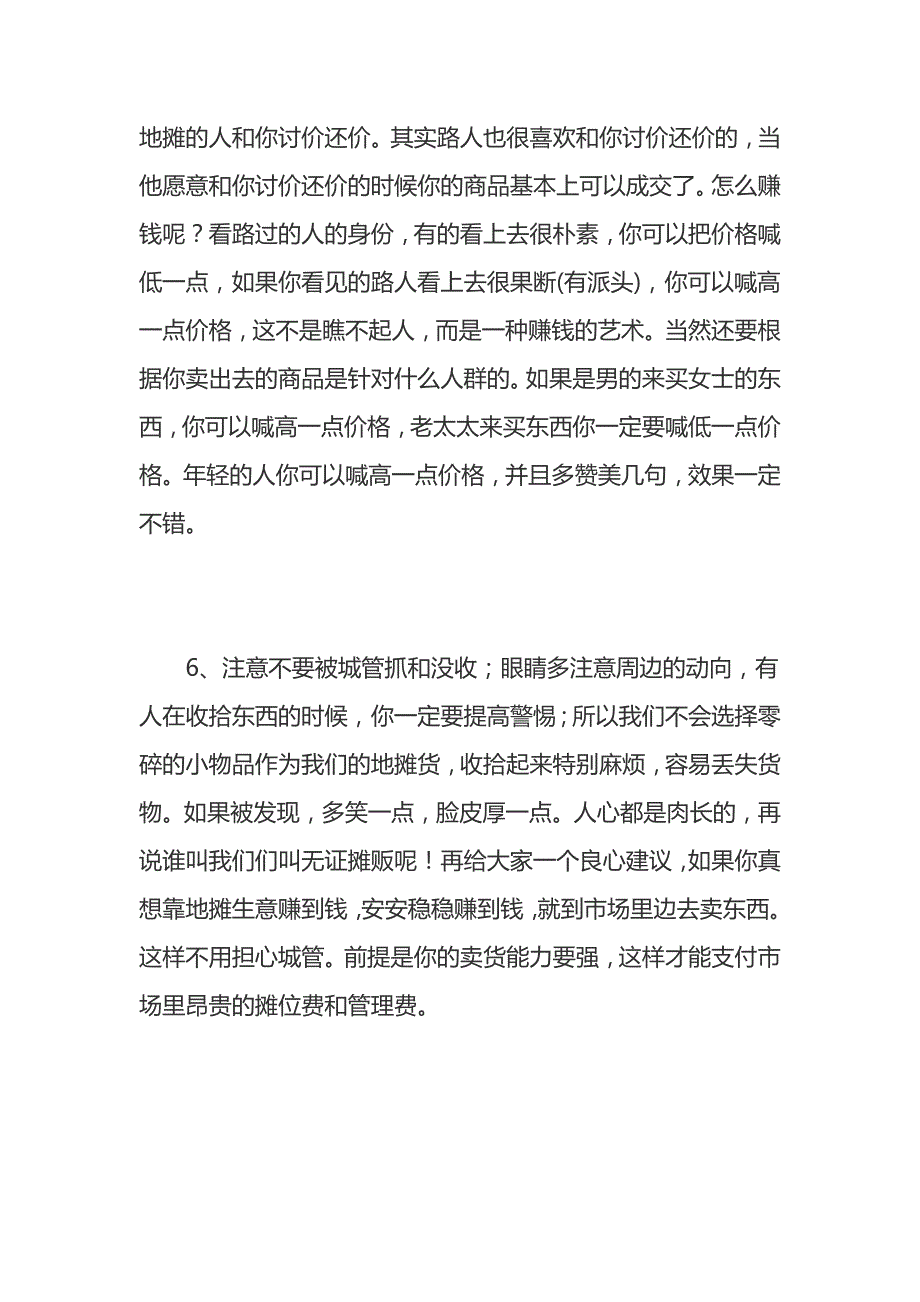 地摊的人和你讨价还价。其实路人也很喜欢和你讨价还价的，当他愿意和你讨价还价的时候你的商品基本上可以成交了。怎么赚钱呢？看路过的人的身份，有的看上去很朴素，你可以把价格喊低一点，如果你看见的路人看上去很果断(有派头)，你可以喊高一点价格，这不是瞧不起人，而是一种赚钱的艺术。当然还要根据你卖出去的商品是针对什么人群的。如果是男的来买女士的东西，你可以喊高一点价格，老太太来买东西你一定要喊低一点价格。年轻的人你可以喊高一点价格，并且多赞美几句，效果一定不错。

6、注意不要被城管抓和没收；眼睛多注意周边的动向，有人在收拾东西的时候，你一定要提高警惕；所以我们不会选择零碎的小物品作为我们的地摊货，收拾起来特别麻烦，容易丢失货物。如果被发现，多笑一点，脸皮厚一点。人心都是肉长的，再说谁叫我们们叫无证摊贩呢！再给大家一个良心建议，如果你真想靠地摊生意赚到钱，安安稳稳赚到钱，就到市场里边去卖东西。这样不用担心城管。前提是你的卖货能力要强，这样才能支付市场里昂贵的摊位费和管理费。